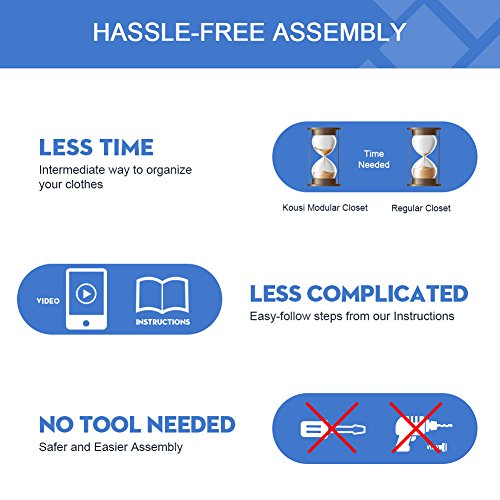 HASSLE-FREE ASSEMBLY

LESS TIME

Intermediate way to organize your clothes

Time Needed

Kousi Modular Closet

Regular Closet

VIDEO

INSTRUCTIONS

LESS COMPLICATED

Easy-follow steps from our Instructions

NO TOOL NEEDED

Safer and Easier Assembly